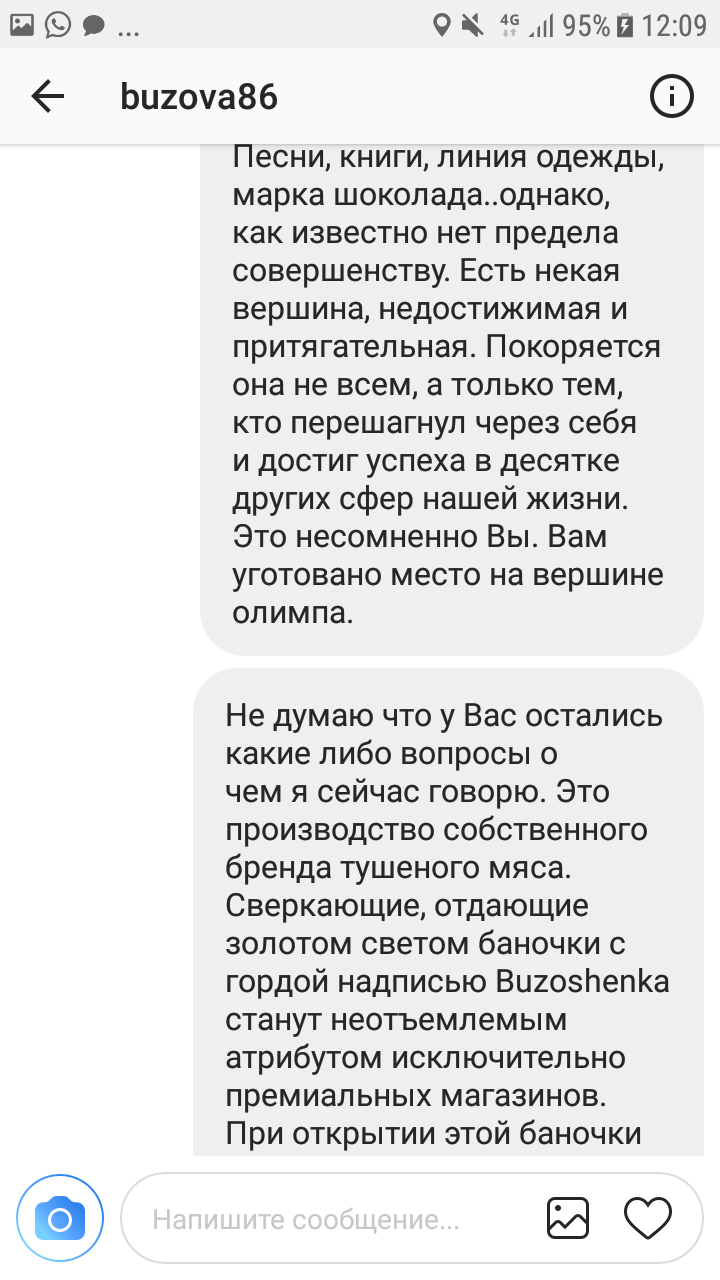 ... 4G 95% 12:09

buzova86

Песни, книги, линия одежды, марка шоколада..однако, как известно нет предела совершенству. Есть некая вершина, недостижимая и притягательная. Покоряется она не всем, а только тем, кто перешагнул через себя и достиг успеха в десятке других сфер нашей жизни. Это несомненно Вы. Вам уготовано место на вершине олимпа.

Не думаю что у Вас остались какие либо вопросы о чем я сейчас говорю. Это производство собственного бренда тушеного мяса. Сверкающие, отдающие золотом светом баночки с гордой надписью Buzoshenka станут неотъемлемым атрибутом исключительно премиальных магазинов. При открытии этой баночки

Напишите сообщение...